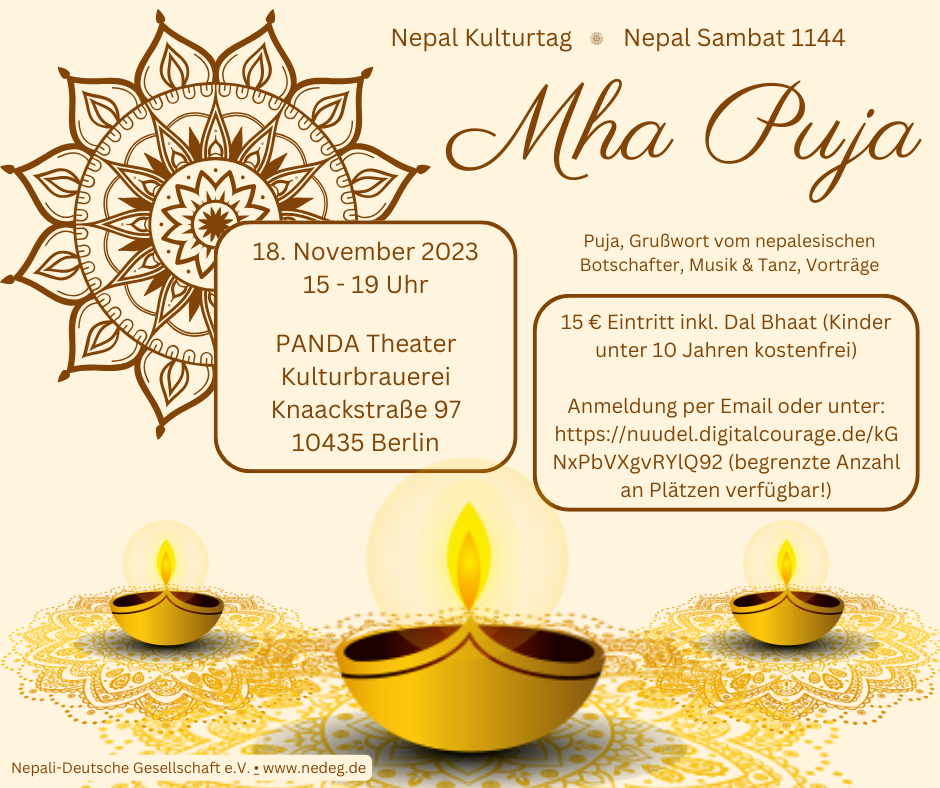 Nepal Kulturtag Nepal Sambat 1144

Mha Puja

18. November 2023
15 - 19 Uhr

PANDA Theater
Kulturbrauerei
Knaackstraße 97
10435 Berlin

Puja, Grußwort vom nepalesischen Botschafter, Musik & Tanz, Vorträge

15 € Eintritt inkl. Dal Bhaat (Kinder unter 10 Jahren kostenfrei)

Anmeldung per Email oder unter: https://nuudel.digitalcourage.de/kGNxPbVXgvRYlQ92 (begrenzte Anzahl an Plätzen verfügbar!)

Nepali-Deutsche Gesellschaft e.V. • www.nedeg.de